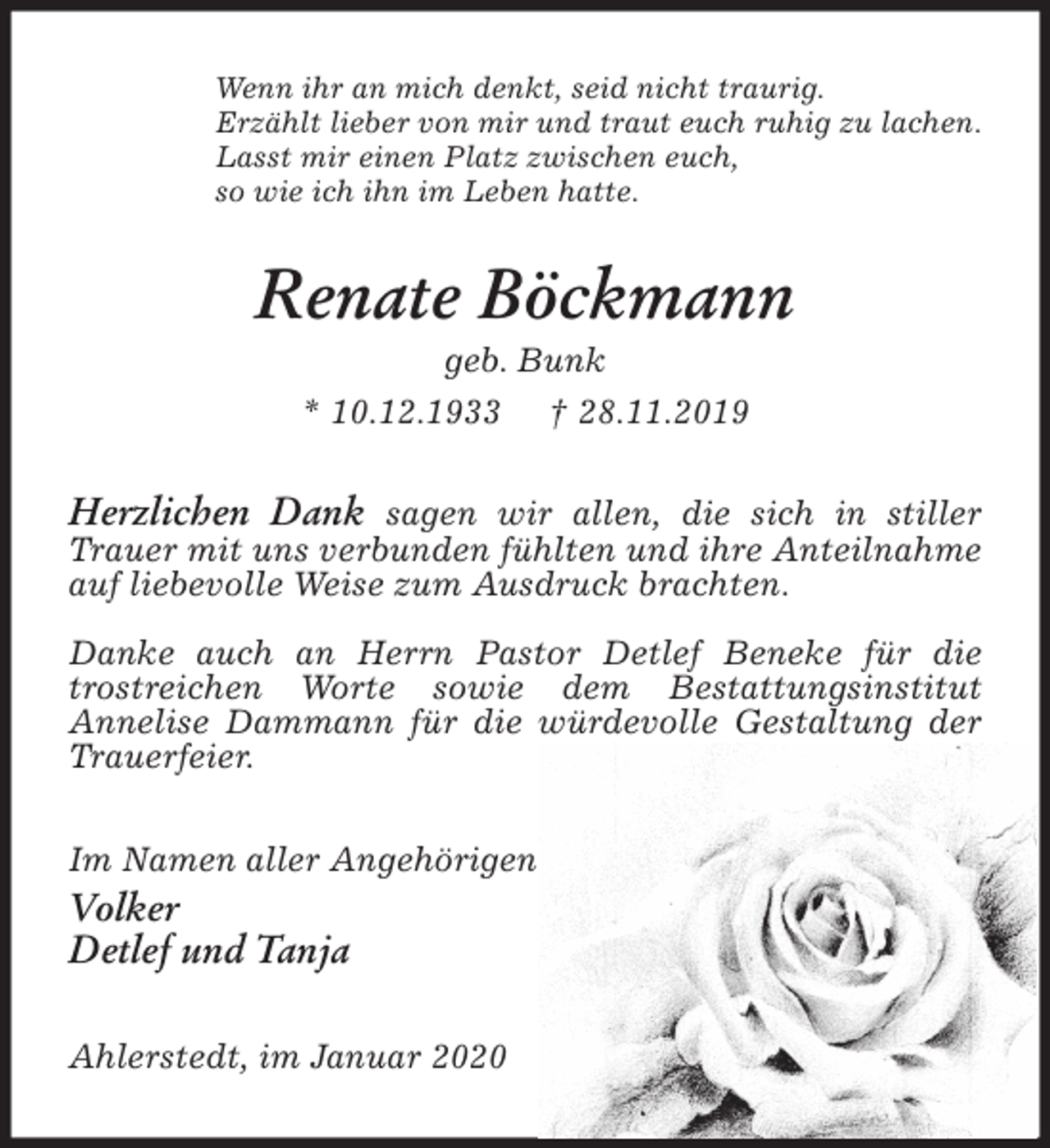 Wenn ihr an mich denkt, seid nicht traurig.
Erzählt lieber von mir und traut euch ruhig zu lachen.
Lasst mir einen Platz zwischen euch,
so wie ich ihn im Leben hatte.

Renate Böckmann

geb. Bunk

* 10.12.1933 † 28.11.2019

Herzlichen Dank sagen wir allen, die sich in stiller Trauer mit uns verbunden fühlten und ihre Anteilnahme auf liebevolle Weise zum Ausdruck brachten.

Danke auch an Herrn Pastor Detlef Beneke für die trostreichen Worte sowie dem Bestattungsinstitut Annelise Dammann für die würdevolle Gestaltung der Trauerfeier.

Im Namen aller Angehörigen
Volker
Detlef und Tanja

Ahlerstedt, im Januar 2020